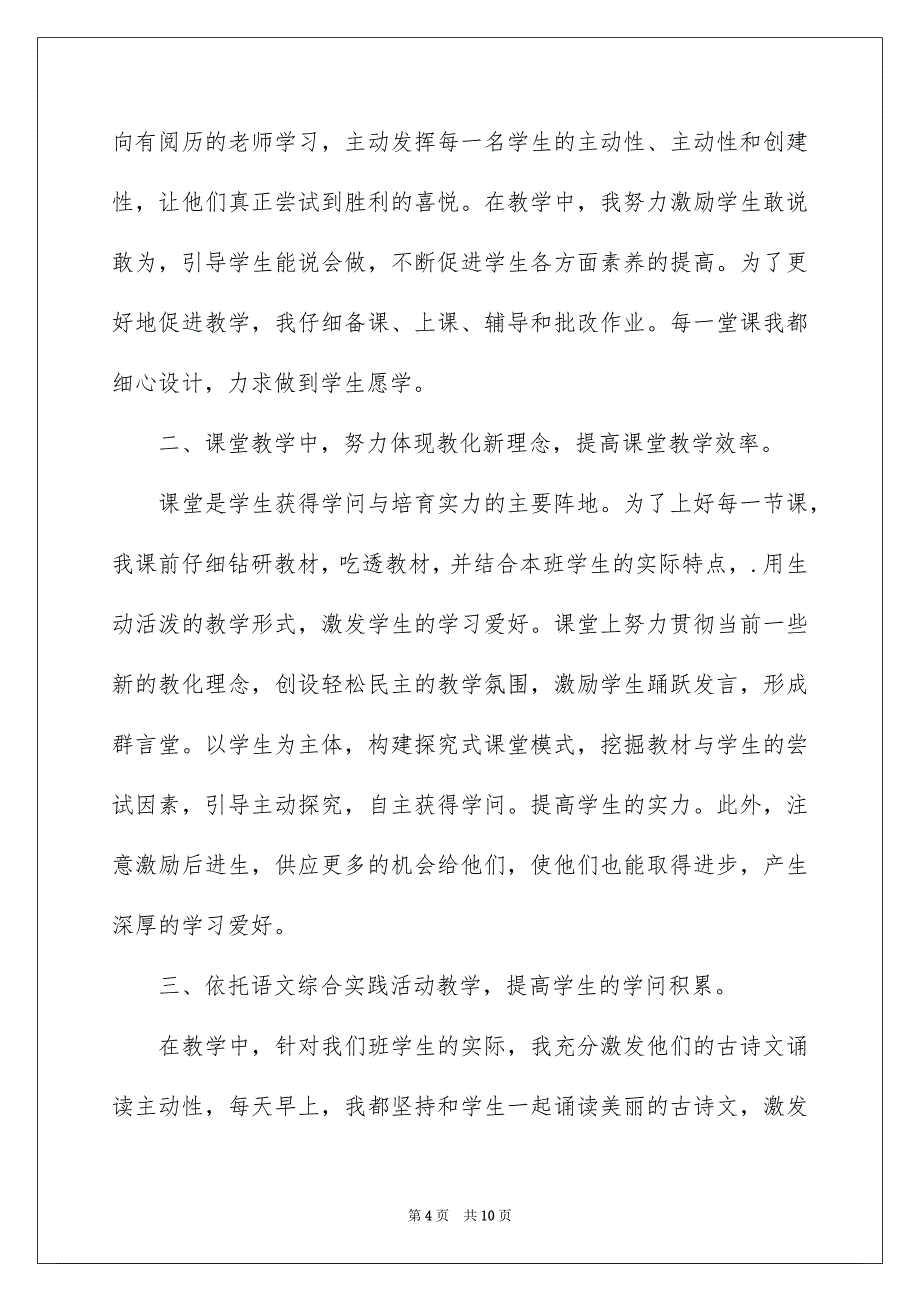 向有阅历的老师学习，主动发挥每一名学生的主动性、主动性和创建性，让他们真正尝试到胜利的喜悦。在教学中，我努力激励学生敢说敢为，引导学生能说会做，不断促进学生各方面素养的提高。为了更好地促进教学，我仔细备课、上课、辅导和批改作业。每一堂课我都细心设计，力求做到学生愿学。

二、课堂教学中，努力体现教化新理念，提高课堂教学效率。

课堂是学生获得学问与培育实力的主要阵地。为了上好每一节课，我课前仔细钻研教材，吃透教材，并结合本班学生的实际特点，.用生动活泼的教学形式，激发学生的学习爱好。课堂上努力贯彻当前一些新的教化理念，创设轻松民主的教学氛围，激励学生踊跃发言，形成群言堂。以学生为主体，构建探究式课堂模式，挖掘教材与学生的尝试因素，引导主动探究，自主获得学问。提高学生的实力。此外，注意激励后进生，供应更多的机会给他们，使他们也能取得进步，产生深厚的学习爱好。

三、依托语文综合实践活动教学，提高学生的学问积累。

在教学中，针对我们班学生的实际，我充分激发他们的古诗文诵读主动性，每天早上，我都坚持和学生一起诵读美丽的古诗文，激发

第 4 页　共 10 页